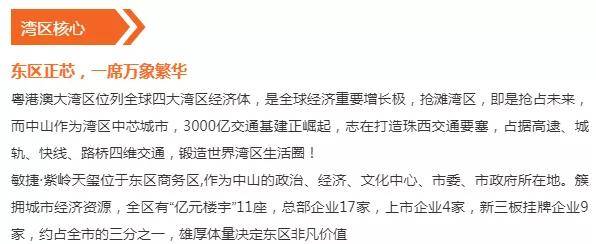 湾区核心

东区正芯，一席万象繁华

粤港澳大湾区位列全球四大湾区经济体，是全球经济重要增长极，抢滩湾区，即是抢占未来，而中山作为湾区中芯城市，3000亿交通基建正崛起，志在打造珠西交通要塞，占据高速、城轨、快线、路桥四维交通，锻造世界湾区生活圈！

敏捷·紫岭天玺位于东区商务区,作为中山的政治、经济、文化中心、市委、市政府所在地。簇拥城市经济资源，全区有“亿元楼宇”11座，总部企业17家，上市企业4家，新三板挂牌企业9家，约占全市的三分之一，雄厚体量决定东区非凡价值